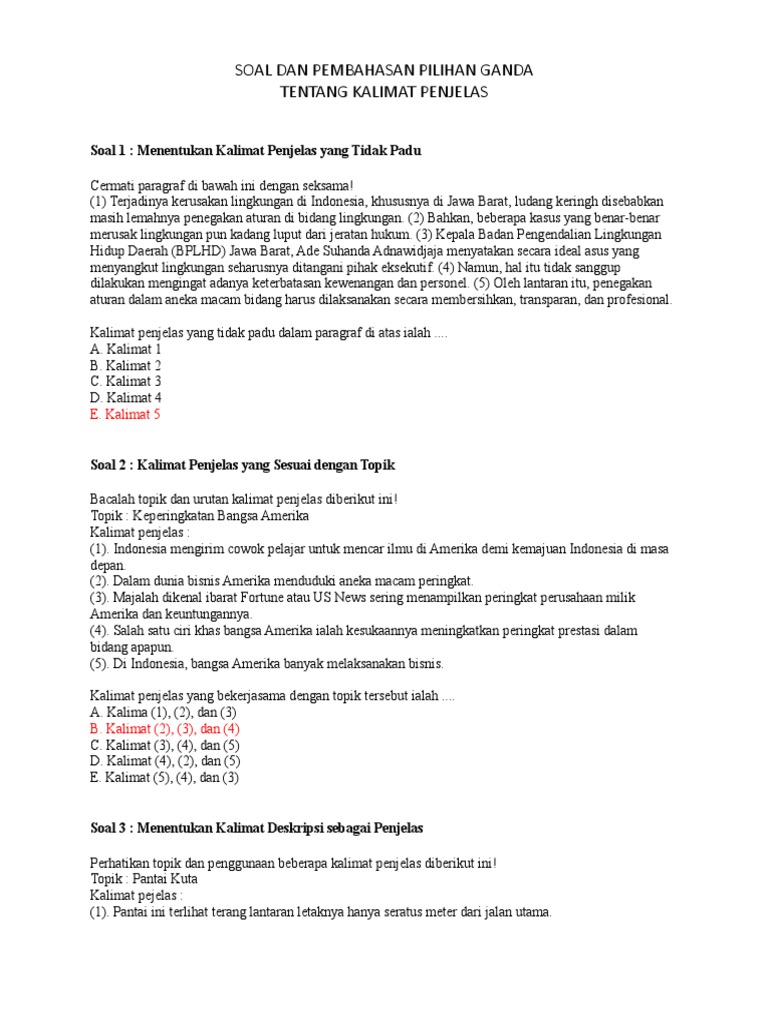 SOAL DAN PEMBAHASAN PILIHAN GANDA
TENTANG KALIMAT PENJELAS

Soal 1 : Menentukan Kalimat Penjelas yang Tidak Padu

Cermati paragraf di bawah ini dengan seksama!
(1) Terjadinya kerusakan lingkungan di Indonesia, khususnya di Jawa Barat, ludang keringh disebabkan masih lemahnya penegakan aturan di bidang lingkungan. (2) Bahkan, beberapa kasus yang benar-benar merusak lingkungan pun kadang luput dari jeratan hukum. (3) Kepala Badan Pengendalian Lingkungan Hidup Daerah (BPLHD) Jawa Barat, Ade Suhanda Adnawidjaja menyatakan secara ideal asus yang menyangkut lingkungan seharusnya ditangani pihak eksekutif. (4) Namun, hal itu tidak sanggup dilakukan mengingat adanya keterbatasan kewenangan dan personel. (5) Oleh lantaran itu, penegakan aturan dalam aneka macam bidang harus dilaksanakan secara membersihkan, transparan, dan profesional.

Kalimat penjelas yang tidak padu dalam paragraf di atas ialah ....
A. Kalimat 1
B. Kalimat 2
C. Kalimat 3
D. Kalimat 4
E. Kalimat 5

Soal 2 : Kalimat Penjelas yang Sesuai dengan Topik

Bacalah topik dan urutan kalimat penjelas diberikut ini!
Topik : Keperingkatan Bangsa Amerika
Kalimat penjelas :
(1). Indonesia mengirim cowok pelajar untuk mencar ilmu di Amerika demi kemajuan Indonesia di masa depan.
(2). Dalam dunia bisnis Amerika menduduki aneka macam peringkat.
(3). Majalah dikenal ibarat Fortune atau US News sering menampilkan peringkat perusahaan milik Amerika dan keuntungannya.
(4). Salah satu ciri khas bangsa Amerika ialah kesukaannya meningkatkan peringkat prestasi dalam bidang apapun.
(5). Di Indonesia, bangsa Amerika banyak melaksanakan bisnis.

Kalimat penjelas yang bekerjasama dengan topik tersebut ialah ....
A. Kalima (1), (2), dan (3)
B. Kalimat (2), (3), dan (4)
C. Kalimat (3), (4), dan (5)
D. Kalimat (4), (2), dan (5)
E. Kalimat (5), (4), dan (3)

Soal 3 : Menentukan Kalimat Deskripsi sebagai Penjelas

Perhatikan topik dan penggunaan beberapa kalimat penjelas diberikut ini!
Topik : Pantai Kuta
Kalimat pejelas :
(1). Pantai ini terlihat terang lantaran letaknya hanya seratus meter dari jalan utama.